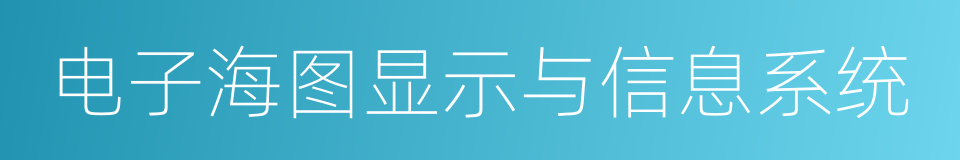 电子海图显示与信息系统